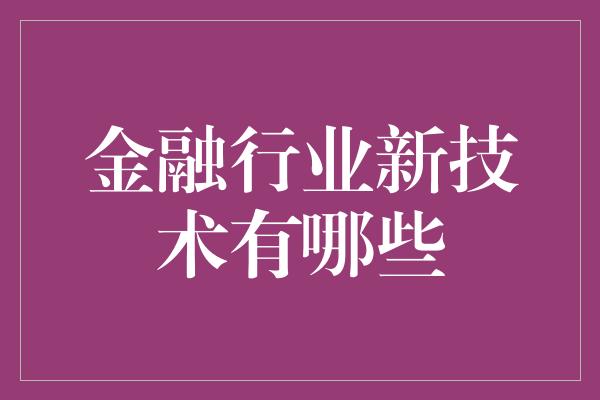 金融行业新技术有哪些